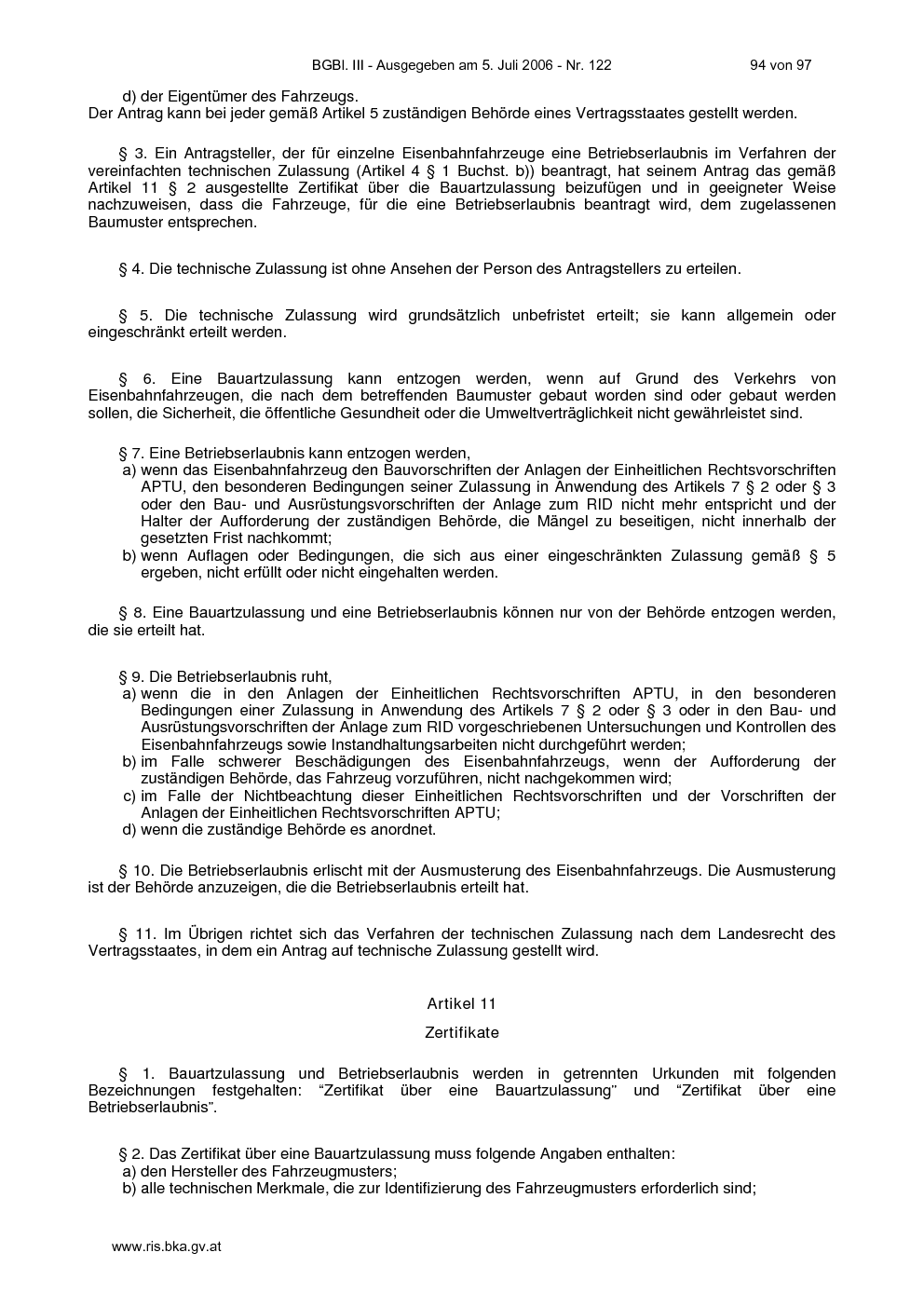 BGBl. III - Ausgegeben am 5. Juli 2006 - Nr. 122 94 von 97

d) der Eigentümer des Fahrzeugs.
Der Antrag kann bei jeder gemäß Artikel 5 zuständigen Behörde eines Vertragsstaates gestellt werden.

§ 3. Ein Antragsteller, der für einzelne Eisenbahnfahrzeuge eine Betriebserlaubnis im Verfahren der vereinfachten technischen Zulassung (Artikel 4 § 1 Buchst. b)) beantragt, hat seinem Antrag das gemäß Artikel 11 § 2 ausgestellte Zertifikat über die Bauartzulassung beizufügen und in geeigneter Weise nachzuweisen, dass die Fahrzeuge, für die eine Betriebserlaubnis beantragt wird, dem zugelassenen Baumuster entsprechen.

§ 4. Die technische Zulassung ist ohne Ansehen der Person des Antragstellers zu erteilen.

§ 5. Die technische Zulassung wird grundsätzlich unbefristet erteilt; sie kann allgemein oder eingeschränkt erteilt werden.

§ 6. Eine Bauartzulassung kann entzogen werden, wenn auf Grund des Verkehrs von Eisenbahnfahrzeugen, die nach dem betreffenden Baumuster gebaut worden sind oder gebaut werden sollen, die Sicherheit, die öffentliche Gesundheit oder die Umweltverträglichkeit nicht gewährleistet sind.

§ 7. Eine Betriebserlaubnis kann entzogen werden,
a) wenn das Eisenbahnfahrzeug den Bauvorschriften der Anlagen der Einheitlichen Rechtsvorschriften APTU, den besonderen Bedingungen seiner Zulassung in Anwendung des Artikels 7 § 2 oder § 3 oder den Bau- und Ausrüstungsvorschriften der Anlage zum RID nicht mehr entspricht und der Halter der Aufforderung der zuständigen Behörde, die Mängel zu beseitigen, nicht innerhalb der gesetzten Frist nachkommt;
b) wenn Auflagen oder Bedingungen, die sich aus einer eingeschränkten Zulassung gemäß § 5 ergeben, nicht erfüllt oder nicht eingehalten werden.

§ 8. Eine Bauartzulassung und eine Betriebserlaubnis können nur von der Behörde entzogen werden, die sie erteilt hat.

§ 9. Die Betriebserlaubnis ruht,
a) wenn die in den Anlagen der Einheitlichen Rechtsvorschriften APTU, in den besonderen Bedingungen einer Zulassung in Anwendung des Artikels 7 § 2 oder § 3 oder in den Bau- und Ausrüstungsvorschriften der Anlage zum RID vorgeschriebenen Untersuchungen und Kontrollen des Eisenbahnfahrzeugs sowie Instandhaltungsarbeiten nicht durchgeführt werden;
b) im Falle schwerer Beschädigungen des Eisenbahnfahrzeugs, wenn der Aufforderung der zuständigen Behörde, das Fahrzeug vorzuführen, nicht nachgekommen wird;
c) im Falle der Nichtbeachtung dieser Einheitlichen Rechtsvorschriften und der Vorschriften der Anlagen der Einheitlichen Rechtsvorschriften APTU;
d) wenn die zuständige Behörde es anordnet.

§ 10. Die Betriebserlaubnis erlischt mit der Ausmusterung des Eisenbahnfahrzeugs. Die Ausmusterung ist der Behörde anzuzeigen, die die Betriebserlaubnis erteilt hat.

§ 11. Im Übrigen richtet sich das Verfahren der technischen Zulassung nach dem Landesrecht des Vertragsstaates, in dem ein Antrag auf technische Zulassung gestellt wird.

Artikel 11

Zertifikate

§ 1. Bauartzulassung und Betriebserlaubnis werden in getrennten Urkunden mit folgenden Bezeichnungen festgehalten: “Zertifikat über eine Bauartzulassung” und “Zertifikat über eine Betriebserlaubnis”.

§ 2. Das Zertifikat über eine Bauartzulassung muss folgende Angaben enthalten:
a) den Hersteller des Fahrzeugmusters;
b) alle technischen Merkmale, die zur Identifizierung des Fahrzeugmusters erforderlich sind;

www.ris.bka.gv.at